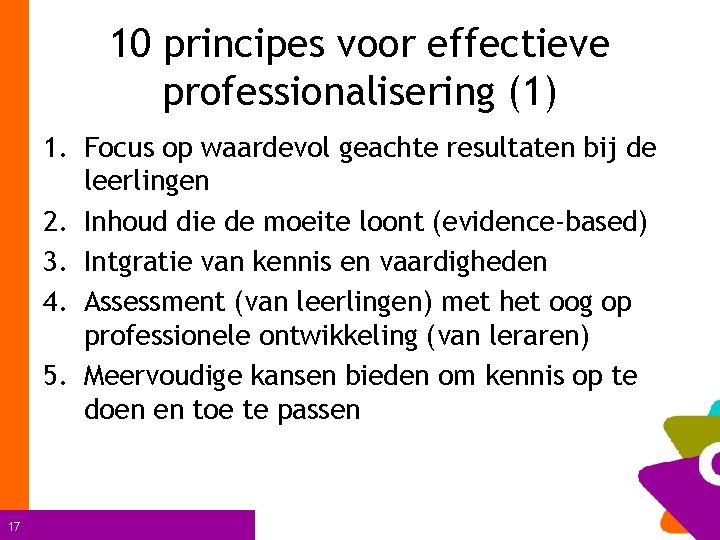 10 principes voor effectieve professionalisering (1)

1. Focus op waardevol geachte resultaten bij de leerlingen
2. Inhoud die de moeite loont (evidence-based)
3. Intgratie van kennis en vaardigheden
4. Assessment (van leerlingen) met het oog op professionele ontwikkeling (van leraren)
5. Meervoudige kansen bieden om kennis op te doen en toe te passen

17